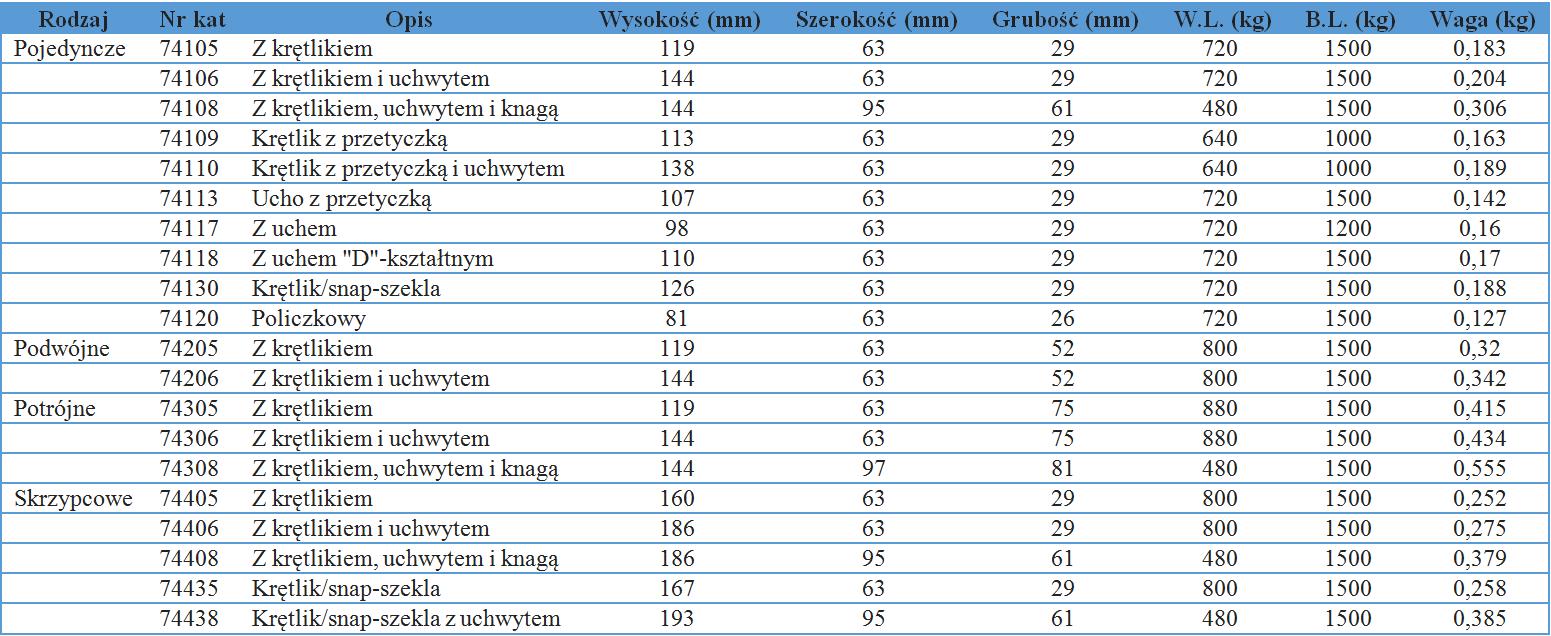 | Rodzaj | Nr kat | Opis | Wysokość (mm) | Szerokość (mm) | Grubość (mm) | W.L. (kg) | B.L. (kg) | Waga (kg) |
|---|---|---|---|---|---|---|---|---|
| Pojedyncze | 74105 | Z krętlikiem | 119 | 63 | 29 | 720 | 1500 | 0,183 |
|  | 74106 | Z krętlikiem i uchwytem | 144 | 63 | 29 | 720 | 1500 | 0,204 |
|  | 74108 | Z krętlikiem, uchwytem i knagą | 144 | 95 | 61 | 480 | 1500 | 0,306 |
|  | 74109 | Krętlik z przetyczką | 113 | 63 | 29 | 640 | 1000 | 0,163 |
|  | 74110 | Krętlik z przetyczką i uchwytem | 138 | 63 | 29 | 640 | 1000 | 0,189 |
|  | 74113 | Ucho z przetyczką | 107 | 63 | 29 | 720 | 1500 | 0,142 |
|  | 74117 | Z uchem | 98 | 63 | 29 | 720 | 1200 | 0,16 |
|  | 74118 | Z uchem "D"-kształtnym | 110 | 63 | 29 | 720 | 1500 | 0,17 |
|  | 74130 | Krętlik/snap-szekla | 126 | 63 | 29 | 720 | 1500 | 0,188 |
|  | 74120 | Policzkowy | 81 | 63 | 26 | 720 | 1500 | 0,127 |
| Podwójne | 74205 | Z krętlikiem | 119 | 63 | 52 | 800 | 1500 | 0,32 |
|  | 74206 | Z krętlikiem i uchwytem | 144 | 63 | 52 | 800 | 1500 | 0,342 |
| Potrójne | 74305 | Z krętlikiem | 119 | 63 | 75 | 880 | 1500 | 0,415 |
|  | 74306 | Z krętlikiem i uchwytem | 144 | 63 | 75 | 880 | 1500 | 0,434 |
|  | 74308 | Z krętlikiem, uchwytem i knagą | 144 | 97 | 81 | 480 | 1500 | 0,555 |
| Skrzypcowe | 74405 | Z krętlikiem | 160 | 63 | 29 | 800 | 1500 | 0,252 |
|  | 74406 | Z krętlikiem i uchwytem | 186 | 63 | 29 | 800 | 1500 | 0,275 |
|  | 74408 | Z krętlikiem, uchwytem i knagą | 186 | 95 | 61 | 480 | 1500 | 0,379 |
|  | 74435 | Krętlik/snap-szekla | 167 | 63 | 29 | 800 | 1500 | 0,258 |
|  | 74438 | Krętlik/snap-szekla z uchwytem | 193 | 95 | 61 | 480 | 1500 | 0,385 |